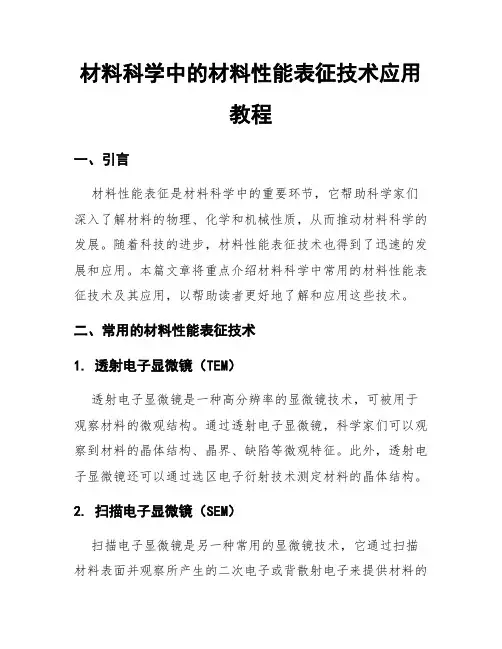 材料科学中的材料性能表征技术应用教程

一、引言

材料性能表征是材料科学中的重要环节，它帮助科学家们深入了解材料的物理、化学和机械性质，从而推动材料科学的发展。随着科技的进步，材料性能表征技术也得到了迅速的发展和应用。本篇文章将重点介绍材料科学中常用的材料性能表征技术及其应用，以帮助读者更好地了解和应用这些技术。

二、常用的材料性能表征技术

1. 透射电子显微镜（TEM）

透射电子显微镜是一种高分辨率的显微镜技术，可被用于观察材料的微观结构。通过透射电子显微镜，科学家们可以观察到材料的晶体结构、晶界、缺陷等微观特征。此外，透射电子显微镜还可以通过选区电子衍射技术测定材料的晶体结构。

2. 扫描电子显微镜（SEM）

扫描电子显微镜是另一种常用的显微镜技术，它通过扫描材料表面并观察所产生的二次电子或背散射电子来提供材料的